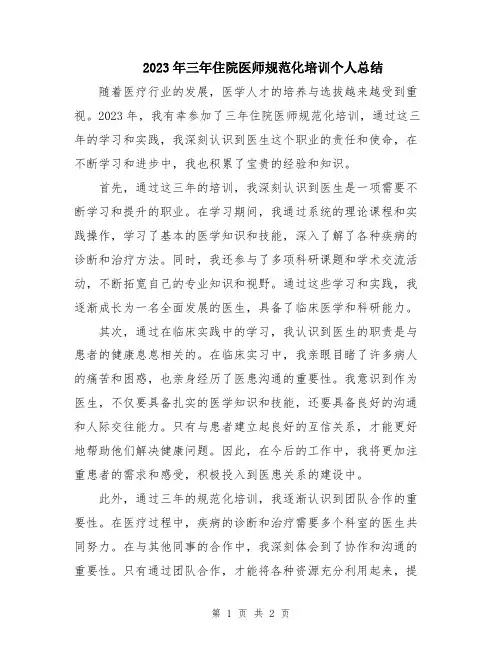 2023年三年住院医师规范化培训个人总结

随着医疗行业的发展，医学人才的培养与选拔越来越受到重视。2023年，我有幸参加了三年住院医师规范化培训，通过这三年的学习和实践，我深刻认识到医生这个职业的责任和使命，在不断学习和进步中，我也积累了宝贵的经验和知识。

首先，通过这三年的培训，我深刻认识到医生是一项需要不断学习和提升的职业。在学习期间，我通过系统的理论课程和实践操作，学习了基本的医学知识和技能，深入了解了各种疾病的诊断和治疗方法。同时，我还参与了多项科研课题和学术交流活动，不断拓宽自己的专业知识和视野。通过这些学习和实践，我逐渐成长为一名全面发展的医生，具备了临床医学和科研能力。

其次，通过在临床实践中的学习，我认识到医生的职责是与患者的健康息息相关的。在临床实习中，我亲眼目睹了许多病人的痛苦和困惑，也亲身经历了医患沟通的重要性。我意识到作为医生，不仅要具备扎实的医学知识和技能，还要具备良好的沟通和人际交往能力。只有与患者建立起良好的互信关系，才能更好地帮助他们解决健康问题。因此，在今后的工作中，我将更加注重患者的需求和感受，积极投入到医患关系的建设中。

此外，通过三年的规范化培训，我逐渐认识到团队合作的重要性。在医疗过程中，疾病的诊断和治疗需要多个科室的医生共同努力。在与其他同事的合作中，我深刻体会到了协作和沟通的重要性。只有通过团队合作，才能将各种资源充分利用起来，提

第 1 页 共 2 页